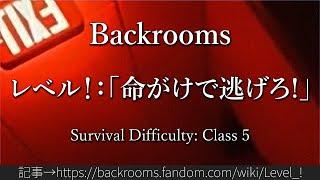 EXIT

Backrooms

レベル！:「命がけで逃げろ!」

Survival Difficulty: Class 5

記事→https://backrooms.fandom.com/wiki/Level_!